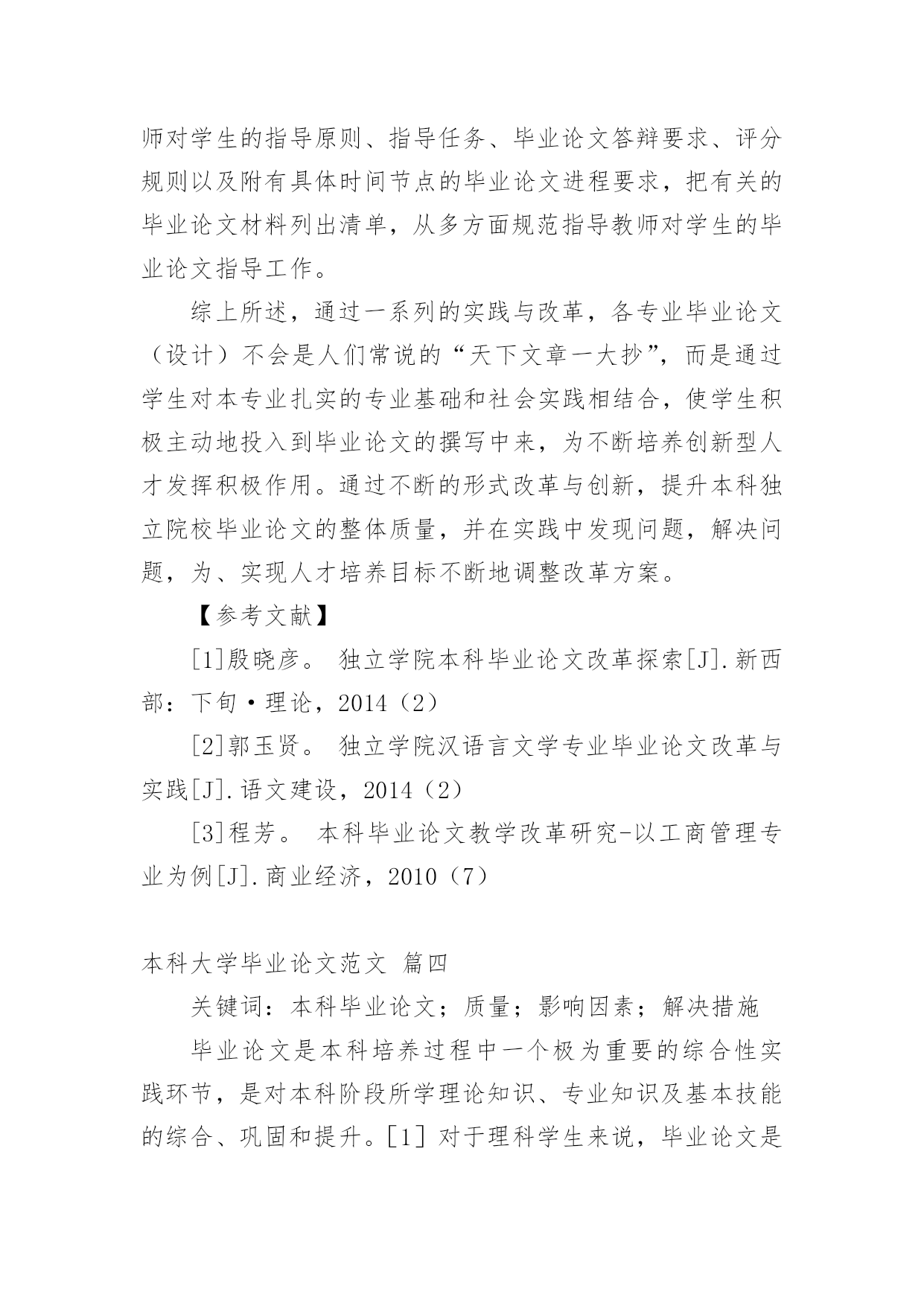 师对学生的指导原则、指导任务、毕业论文答辩要求、评分规则以及附有具体时间节点的毕业论文进程要求，把有关的毕业论文材料列出清单，从多方面规范指导教师对学生的毕业论文指导工作。

综上所述，通过一系列的实践与改革，各专业毕业论文（设计）不会是人们常说的“天下文章一大抄”，而是通过学生对本专业扎实的专业基础和社会实践相结合，使学生积极主动地投入到毕业论文的撰写中来，为不断培养创新型人才发挥积极作用。通过不断的形式改革与创新，提升本科独立院校毕业论文的整体质量，并在实践中发现问题，解决问题，为、实现人才培养目标不断地调整改革方案。

【参考文献】

[1]殷晓彦。 独立学院本科毕业论文改革探索[J].新西部：下旬·理论，2014（2）

[2]郭玉贤。 独立学院汉语言文学专业毕业论文改革与实践[J].语文建设，2014（2）

[3]程芳。 本科毕业论文教学改革研究-以工商管理专业为例[J].商业经济，2010（7）

本科大学毕业论文范文 篇四

关键词：本科毕业论文；质量；影响因素；解决措施

毕业论文是本科培养过程中一个极为重要的综合性实践环节，是对本科阶段所学理论知识、专业知识及基本技能的综合、巩固和提升。[1] 对于理科学生来说，毕业论文是